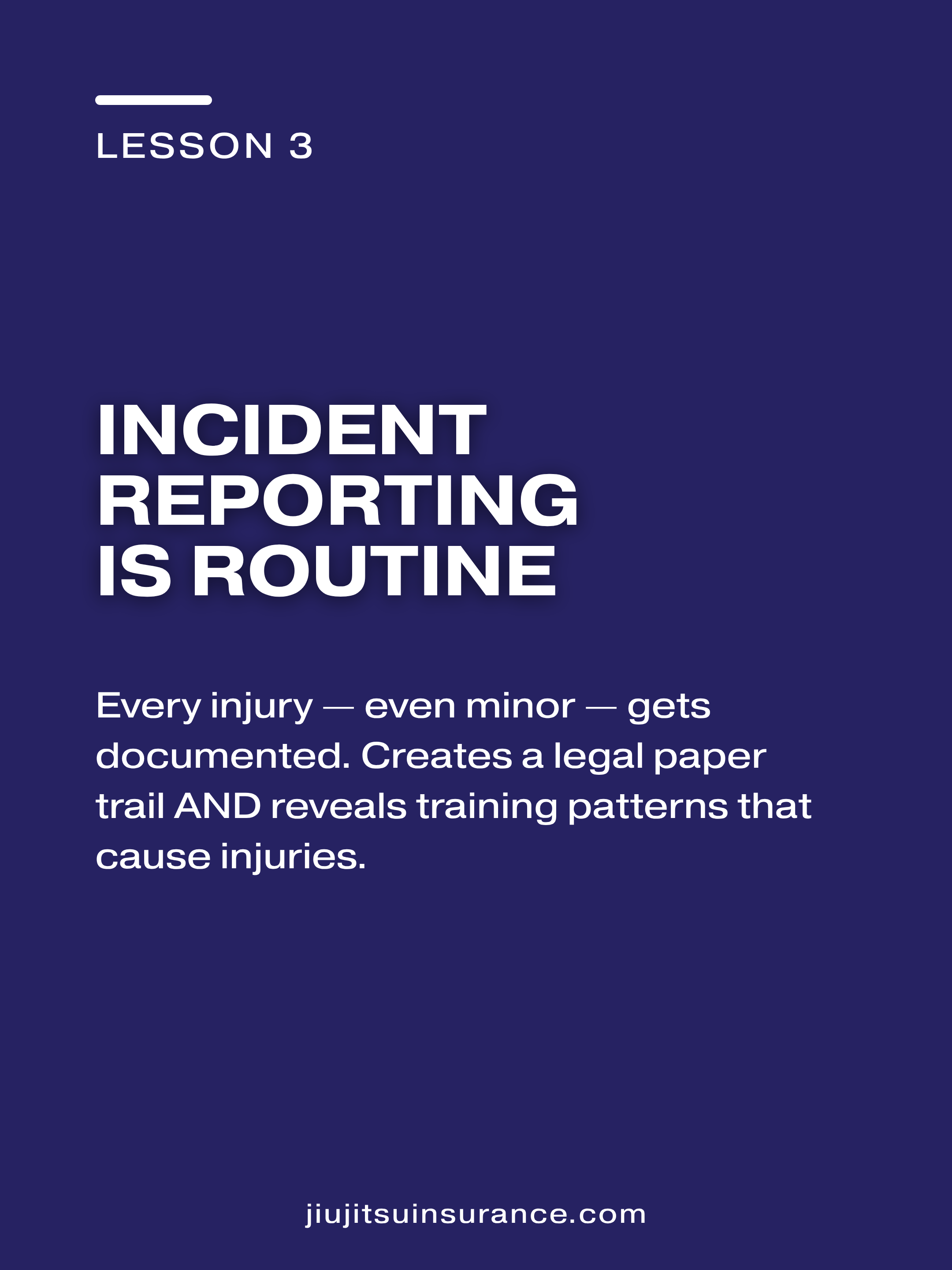 LESSON 3

INCIDENT REPORTING IS ROUTINE

Every injury — even minor — gets documented. Creates a legal paper trail AND reveals training patterns that cause injuries.

jiujitsuinsurance.com